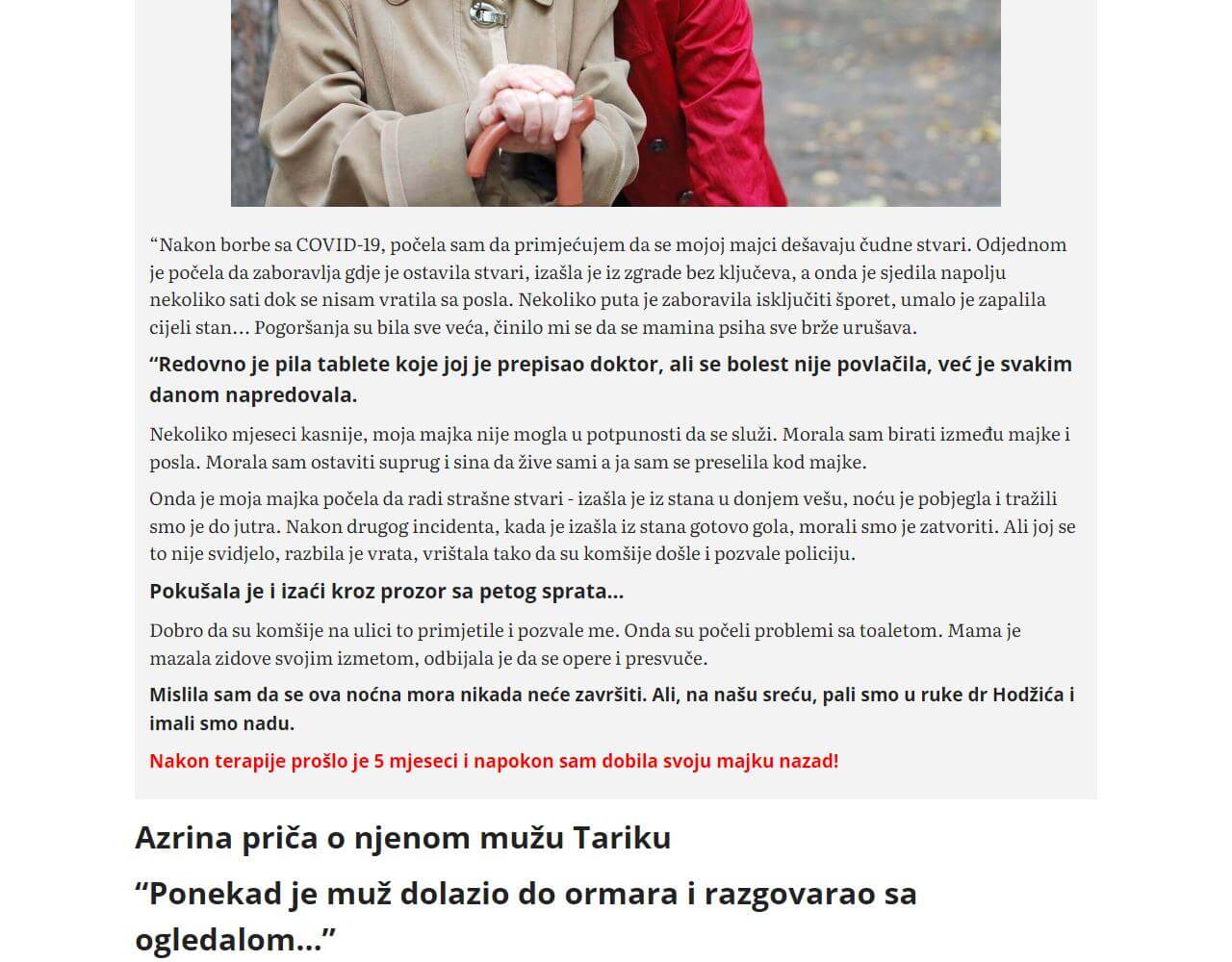 “Nakon borbe sa COVID-19, počela sam da primjećujem da se mojoj majci dešavaju čudne stvari. Odjednom je počela da zaboravlja gdje je ostavila stvari, izašla je iz zgrade bez ključeva, a onda je sjedila napolju nekoliko sati dok se nisam vratila sa posla. Nekoliko puta je zaboravila isključiti šporet, umalo je zapalila cijeli stan… Pogoršanja su bila sve veća, činilo mi se da se mamina psiha sve brže urušava.

“Redovno je pila tablete koje joj je prepisao doktor, ali se bolest nije povlačila, već je svakim danom napredovala.

Nekoliko mjeseci kasnije, moja majka nije mogla u potpunosti da se služi. Morala sam birati između majke i posla. Morala sam ostaviti suprug i sina da žive sami a ja sam se preselila kod majke.

Onda je moja majka počela da radi strašne stvari - izašla je iz stana u donjem vešu, noću je pobjegla i tražili smo je do jutra. Nakon drugog incidenta, kada je izašla iz stana gotovo gola, morali smo je zatvoriti. Ali joj se to nije svidjelo, razbila je vrata, vrištala tako da su komšije došle i pozvale policiju.

Pokušala je i izaći kroz prozor sa petog sprata...

Dobro da su komšije na ulici to primjetile i pozvale me. Onda su počeli problemi sa toaletom. Mama je mazala zidove svojim izmetom, odbijala je da se opere i presvuče.

Mislila sam da se ova noćna mora nikada neće završiti. Ali, na našu sreću, pali smo u ruke dr Hodžića i imali smo nadu.

Nakon terapije prošlo je 5 mjeseci i napokon sam dobila svoju majku nazad!

Azrina priča o njenom mužu Tariku

“Ponekad je muž dolazio do ormara i razgovarao sa ogledalom...”